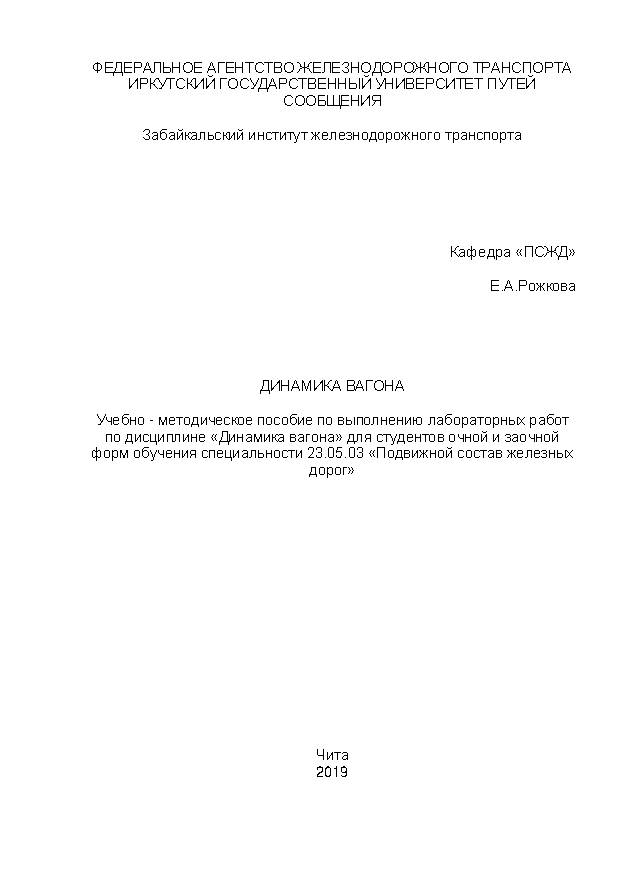 ФЕДЕРАЛЬНОЕ АГЕНТСТВО ЖЕЛЕЗНОДОРОЖНОГО ТРАНСПОРТА
ИРКУТСКИЙ ГОСУДАРСТВЕННЫЙ УНИВЕРСИТЕТ ПУТЕЙ СООБЩЕНИЯ

Забайкальский институт железнодорожного транспорта

Кафедра «ПСЖД»

Е.А.Рожкова

ДИНАМИКА ВАГОНА

Учебно - методическое пособие по выполнению лабораторных работ по дисциплине «Динамика вагона» для студентов очной и заочной форм обучения специальности 23.05.03 «Подвижной состав железных дорог»

Чита
2019